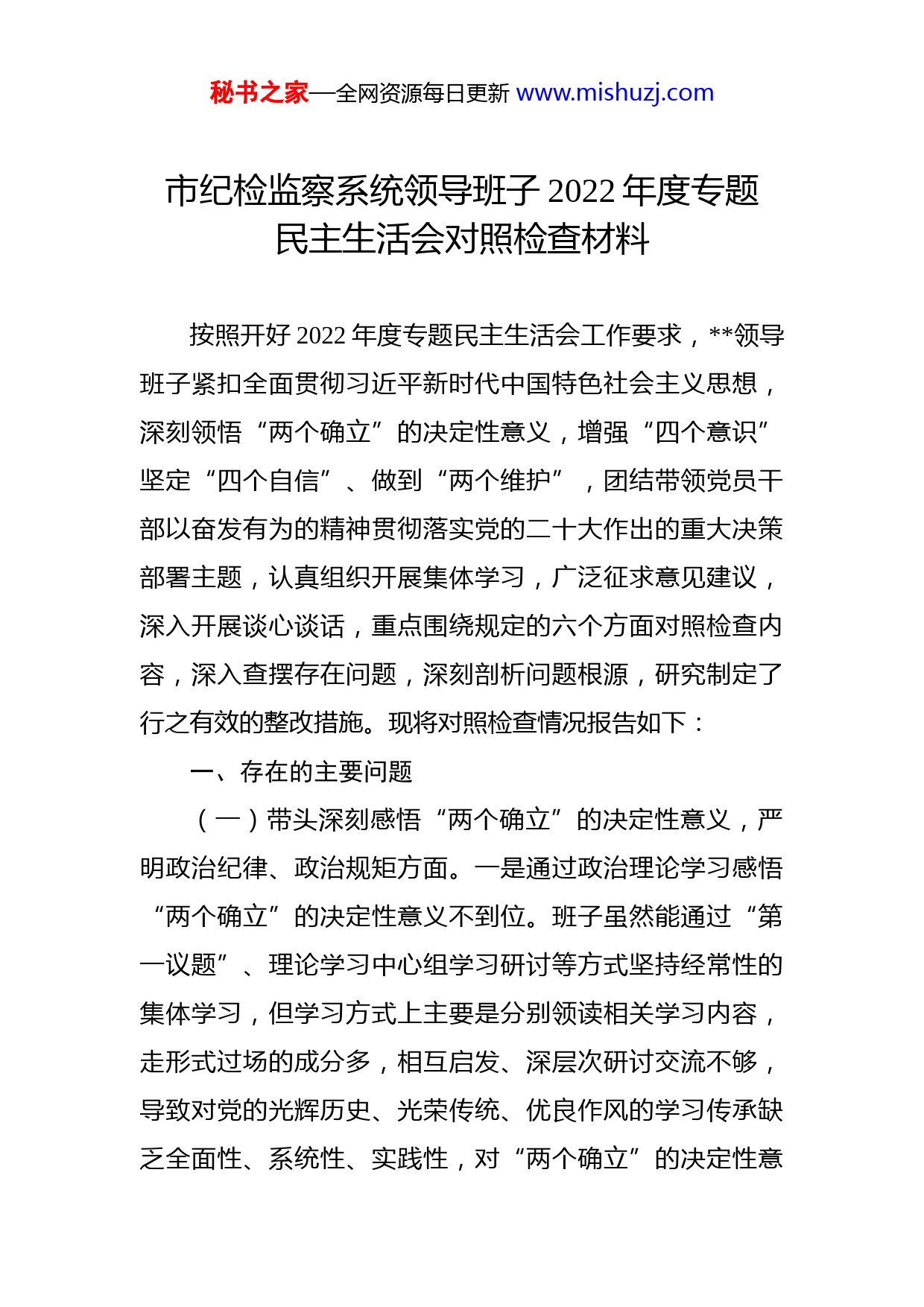 秘书之家—全网资源每日更新 www.mishuzj.com

市纪检监察系统领导班子 2022 年度专题民主生活会对照检查材料

按照开好 2022 年度专题民主生活会工作要求，**领导班子紧扣全面贯彻习近平新时代中国特色社会主义思想，深刻领悟“两个确立”的决定性意义，增强“四个意识”坚定“四个自信”、做到“两个维护”，团结带领党员干部以奋发有为的精神贯彻落实党的二十大作出的重大决策部署主题，认真组织开展集体学习，广泛征求意见建议，深入开展谈心谈话，重点围绕规定的六个方面对照检查内容，深入查摆存在问题，深刻剖析问题根源，研究制定了行之有效的整改措施。现将对照检查情况报告如下：

一、存在的主要问题

（一）带头深刻感悟“两个确立”的决定性意义，严明政治纪律、政治规矩方面。一是通过政治理论学习感悟“两个确立”的决定性意义不到位。班子虽然能通过“第一议题”、理论学习中心组学习研讨等方式坚持经常性的集体学习，但学习方式上主要是分别领读相关学习内容，走形式过场的成分多，相互启发、深层次研讨交流不够，导致对党的光辉历史、光荣传统、优良作风的学习传承缺乏全面性、系统性、实践性，对“两个确立”的决定性意